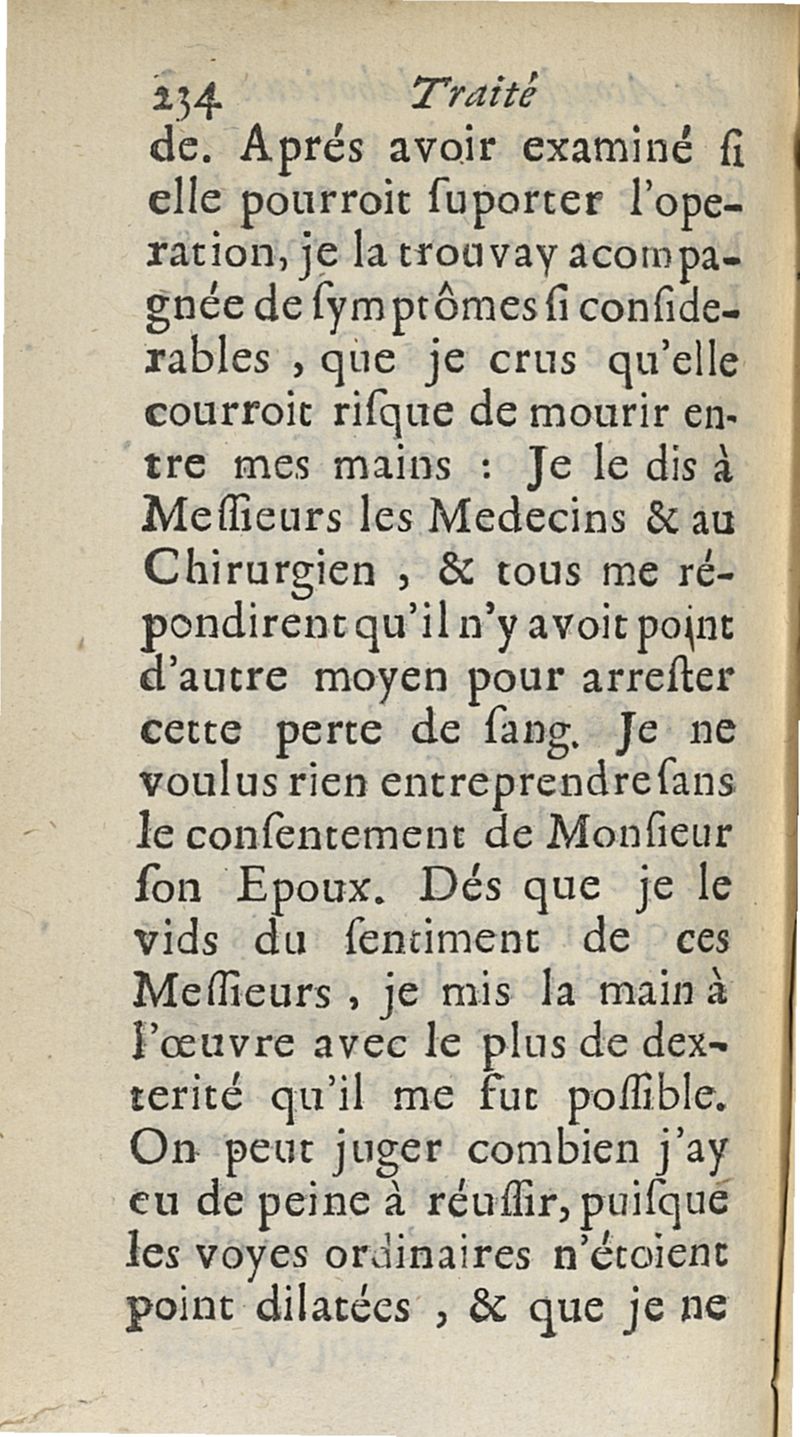 234 Traité

de. Aprés avoir examiné ſi elle pourroit ſuporter l'operation, je la trouvay acompagnée de ſymptômes ſi conſiderables, que je crus qu'elle courroit riſque de mourir entre mes mains : Je le dis à Meſſieurs les Medecins & au Chirurgien, & tous me répondirent qu'il n'y avoit point d'autre moyen pour arreſter cette perte de ſang. Je ne voulus rien entreprendre ſans le conſentement de Monſieur ſon Epoux. Dés que je le vids du ſentiment de ces Meſſieurs, je mis la main à l'œuvre avec le plus de dexterité qu'il me fut poſſible. On peut juger combien j'ay eu de peine à réuſſir, puiſque les voyes ordinaires n'étoient point dilatées, & que je ne